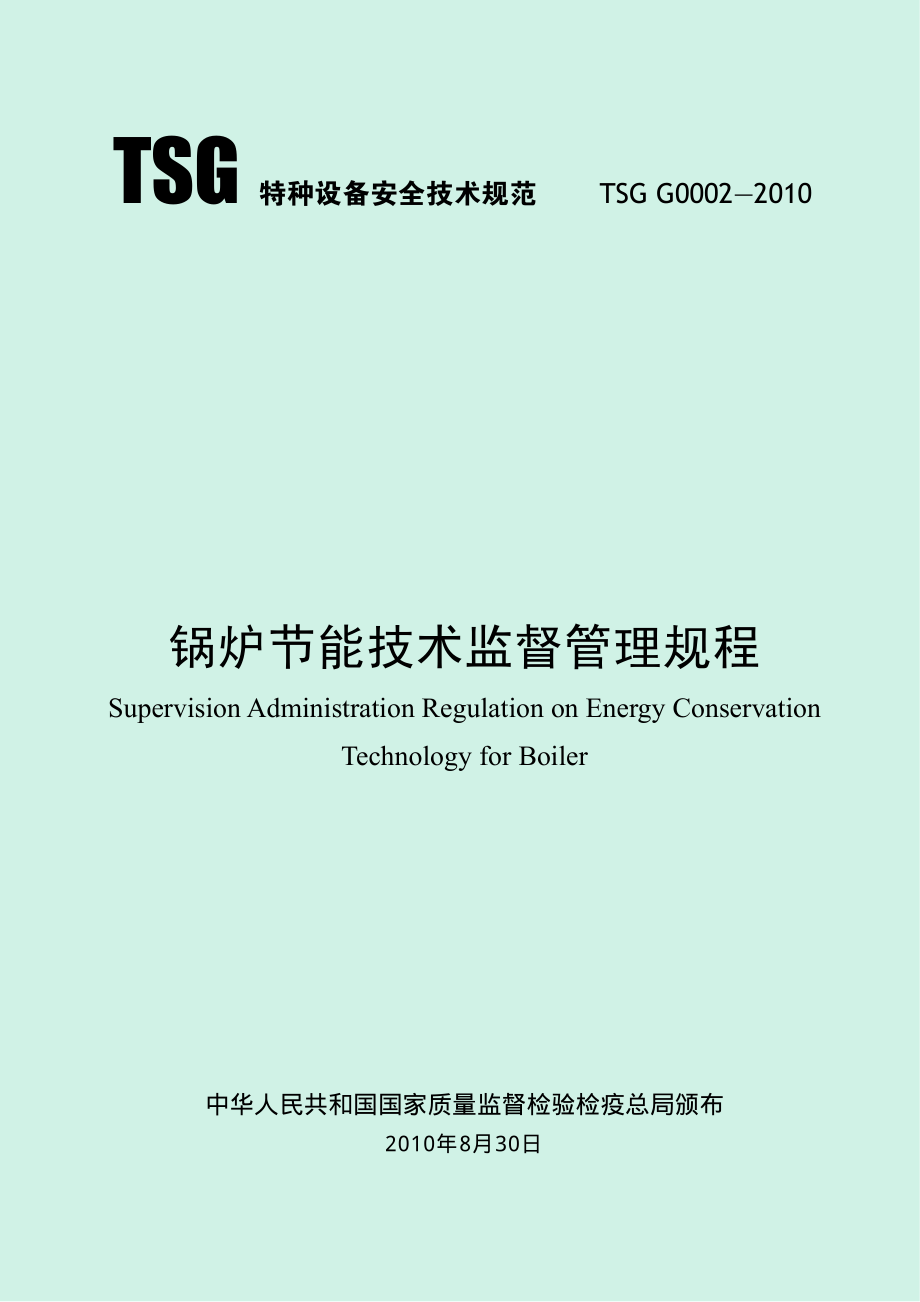 TSG 特种设备安全技术规范 TSG G0002—2010

锅炉节能技术监督管理规程

Supervision Administration Regulation on Energy Conservation Technology for Boiler

中华人民共和国国家质量监督检验检疫总局颁布

2010年8月30日